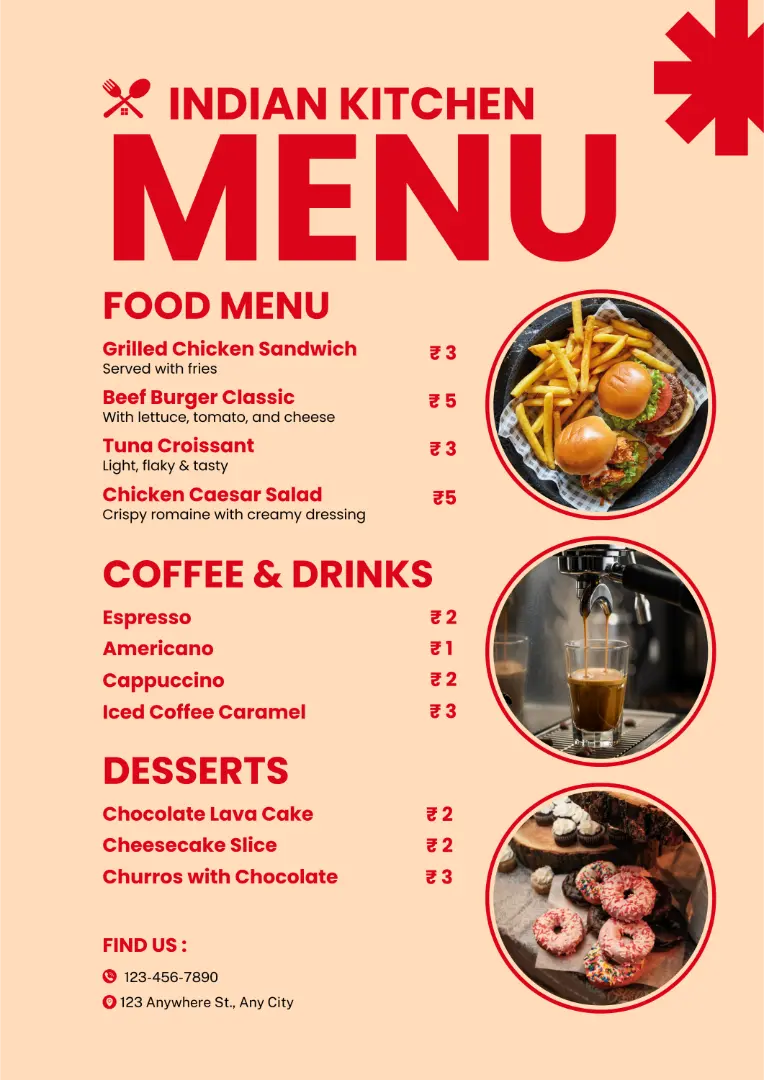 INDIAN KITCHEN
MENU

FOOD MENU

Grilled Chicken Sandwich ₹ 3
Served with fries

Beef Burger Classic ₹ 5
With lettuce, tomato, and cheese

Tuna Croissant ₹ 3
Light, flaky & tasty

Chicken Caesar Salad ₹5
Crispy romaine with creamy dressing

COFFEE & DRINKS

Espresso ₹ 2
Americano ₹ 1
Cappuccino ₹ 2
Iced Coffee Caramel ₹ 3

DESSERTS

Chocolate Lava Cake ₹ 2
Cheesecake Slice ₹ 2
Churros with Chocolate ₹ 3

FIND US :

123-456-7890
123 Anywhere St., Any City